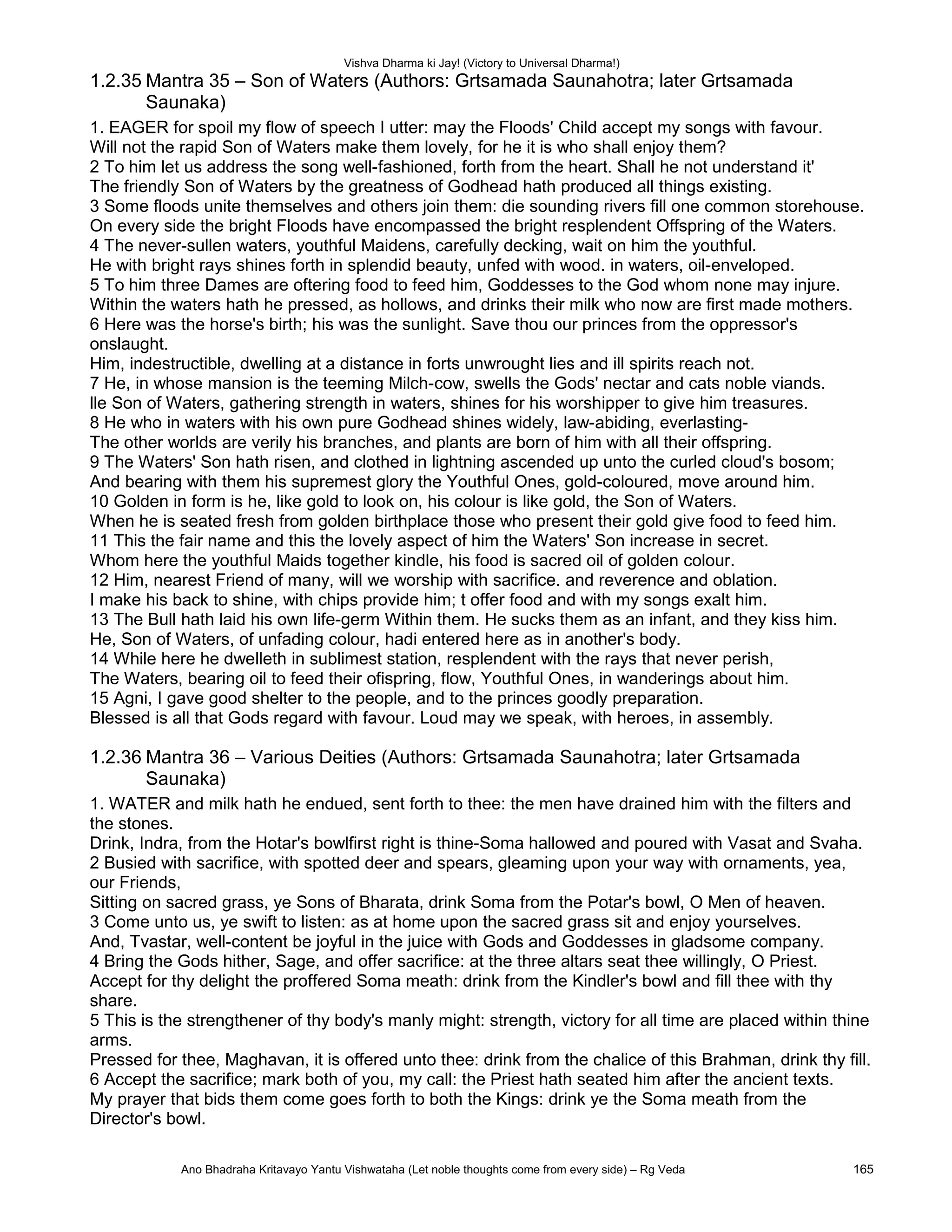 Vishva Dharma ki Jay! (Victory to Universal Dharma!)

1.2.35 Mantra 35 – Son of Waters (Authors: Grtsamada Saunahotra; later Grtsamada Saunaka)

1. EAGER for spoil my flow of speech I utter: may the Floods' Child accept my songs with favour.
Will not the rapid Son of Waters make them lovely, for he it is who shall enjoy them?
2 To him let us address the song well-fashioned, forth from the heart. Shall he not understand it'
The friendly Son of Waters by the greatness of Godhead hath produced all things existing.
3 Some floods unite themselves and others join them: die sounding rivers fill one common storehouse.
On every side the bright Floods have encompassed the bright resplendent Offspring of the Waters.
4 The never-sullen waters, youthful Maidens, carefully decking, wait on him the youthful.
He with bright rays shines forth in splendid beauty, unfed with wood. in waters, oil-enveloped.
5 To him three Dames are oftering food to feed him, Goddesses to the God whom none may injure.
Within the waters hath he pressed, as hollows, and drinks their milk who now are first made mothers.
6 Here was the horse's birth; his was the sunlight. Save thou our princes from the oppressor's onslaught.
Him, indestructible, dwelling at a distance in forts unwrought lies and ill spirits reach not.
7 He, in whose mansion is the teeming Milch-cow, swells the Gods' nectar and cats noble viands.
Ile Son of Waters, gathering strength in waters, shines for his worshipper to give him treasures.
8 He who in waters with his own pure Godhead shines widely, law-abiding, everlasting-
The other worlds are verily his branches, and plants are born of him with all their offspring.
9 The Waters' Son hath risen, and clothed in lightning ascended up unto the curled cloud's bosom;
And bearing with them his supremest glory the Youthful Ones, gold-coloured, move around him.
10 Golden in form is he, like gold to look on, his colour is like gold, the Son of Waters.
When he is seated fresh from golden birthplace those who present their gold give food to feed him.
11 This the fair name and this the lovely aspect of him the Waters' Son increase in secret.
Whom here the youthful Maids together kindle, his food is sacred oil of golden colour.
12 Him, nearest Friend of many, will we worship with sacrifice. and reverence and oblation.
I make his back to shine, with chips provide him; t offer food and with my songs exalt him.
13 The Bull hath laid his own life-germ Within them. He sucks them as an infant, and they kiss him.
He, Son of Waters, of unfading colour, hadi entered here as in another's body.
14 While here he dwelleth in sublimest station, resplendent with the rays that never perish,
The Waters, bearing oil to feed their ofispring, flow, Youthful Ones, in wanderings about him.
15 Agni, I gave good shelter to the people, and to the princes goodly preparation.
Blessed is all that Gods regard with favour. Loud may we speak, with heroes, in assembly.

1.2.36 Mantra 36 – Various Deities (Authors: Grtsamada Saunahotra; later Grtsamada Saunaka)

1. WATER and milk hath he endued, sent forth to thee: the men have drained him with the filters and the stones.
Drink, Indra, from the Hotar's bowlfirst right is thine-Soma hallowed and poured with Vasat and Svaha.
2 Busied with sacrifice, with spotted deer and spears, gleaming upon your way with ornaments, yea, our Friends,
Sitting on sacred grass, ye Sons of Bharata, drink Soma from the Potar's bowl, O Men of heaven.
3 Come unto us, ye swift to listen: as at home upon the sacred grass sit and enjoy yourselves.
And, Tvastar, well-content be joyful in the juice with Gods and Goddesses in gladsome company.
4 Bring the Gods hither, Sage, and offer sacrifice: at the three altars seat thee willingly, O Priest.
Accept for thy delight the proffered Soma meath: drink from the Kindler's bowl and fill thee with thy share.
5 This is the strengthener of thy body's manly might: strength, victory for all time are placed within thine arms.
Pressed for thee, Maghavan, it is offered unto thee: drink from the chalice of this Brahman, drink thy fill.
6 Accept the sacrifice; mark both of you, my call: the Priest hath seated him after the ancient texts.
My prayer that bids them come goes forth to both the Kings: drink ye the Soma meath from the Director's bowl.

Ano Bhadraha Kritavayo Yantu Vishwataha (Let noble thoughts come from every side) – Rg Veda 165